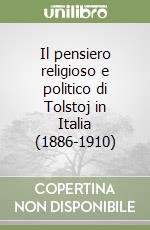 unilibro

Il pensiero religioso e politico di Tolstoj in Italia (1886-1910)

COPERTINA NON DISPONIBILE